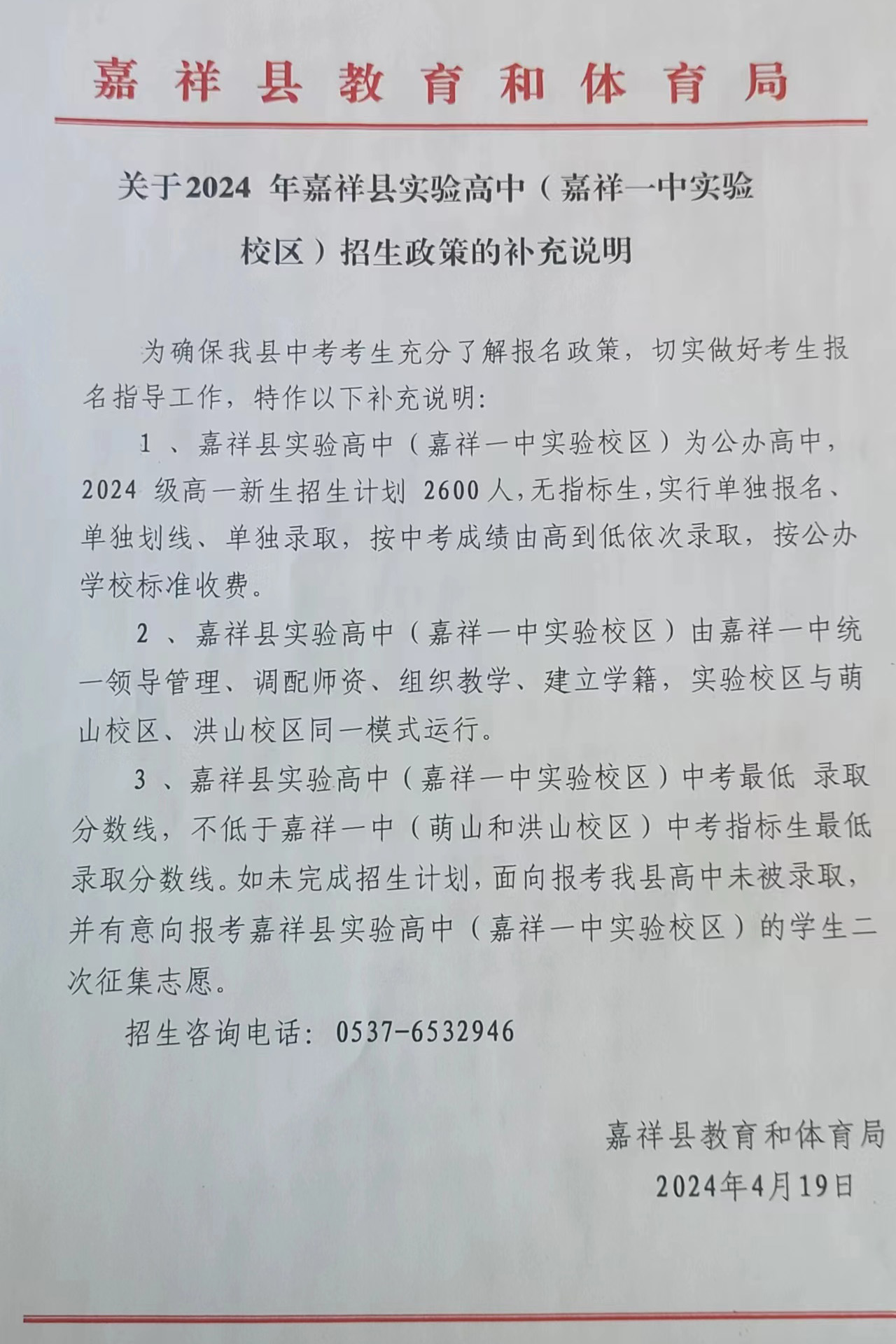 嘉祥县教育和体育局

关于2024 年嘉祥县实验高中（嘉祥一中实验校区）招生政策的补充说明

为确保我县中考考生充分了解报名政策，切实做好考生报名指导工作，特作以下补充说明：

1 、嘉祥县实验高中（嘉祥一中实验校区）为公办高中，2024 级高一新生招生计划 2600 人，无指标生，实行单独报名、单独划线、单独录取，按中考成绩由高到低依次录取，按公办学校标准收费。

2 、嘉祥县实验高中（嘉祥一中实验校区）由嘉祥一中统一领导管理、调配师资、组织教学、建立学籍，实验校区与萌山校区、洪山校区同一模式运行。

3 、嘉祥县实验高中（嘉祥一中实验校区）中考最低 录取分数线，不低于嘉祥一中（萌山和洪山校区）中考指标生最低录取分数线。如未完成招生计划，面向报考我县高中未被录取，并有意向报考嘉祥县实验高中（嘉祥一中实验校区）的学生二次征集志愿。

招生咨询电话：0537-6532946

嘉祥县教育和体育局
2024年4月19日